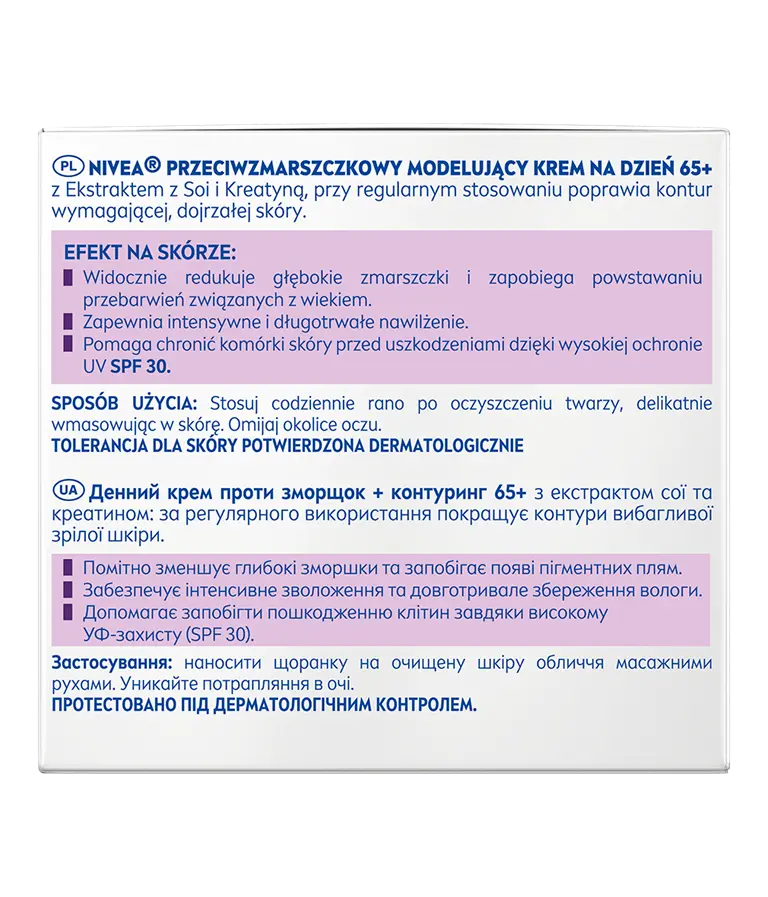 PL NIVEA® PRZECIWZMARSZCZKOWY MODELUJĄCY KREM NA DZIEŃ 65+ z Ekstraktem z Soi i Kreatyną, przy regularnym stosowaniu poprawia kontur wymagającej, dojrzałej skóry.

EFEKT NA SKÓRZE:
Widocznie redukuje głębokie zmarszczki i zapobiega powstawaniu przebarwień związanych z wiekiem.
Zapewnia intensywne i długotrwałe nawilżenie.
Pomaga chronić komórki skóry przed uszkodzeniami dzięki wysokiej ochronie UV SPF 30.

SPOSÓB UŻYCIA: Stosuj codziennie rano po oczyszczeniu twarzy, delikatnie wmasowując w skórę. Omijaj okolice oczu.
TOLERANCJA DLA SKÓRY POTWIERDZONA DERMATOLOGICZNIE

UA Денний крем проти зморщок + контуринг 65+ з екстрактом сої та креатином: за регулярного використання покращує контури вибагливої зрілої шкіри.

Помітно зменшує глибокі зморшки та запобігає появі пігментних плям.
Забезпечує інтенсивне зволоження та довготривале збереження вологи.
Допомагає запобігти пошкодженню клітин завдяки високому УФ-захисту (SPF 30).

Застосування: наносити щоранку на очищену шкіру обличчя масажними рухами. Уникайте потрапляння в очі.
ПРОТЕСТОВАНО ПІД ДЕРМАТОЛОГІЧНИМ КОНТРОЛЕМ.